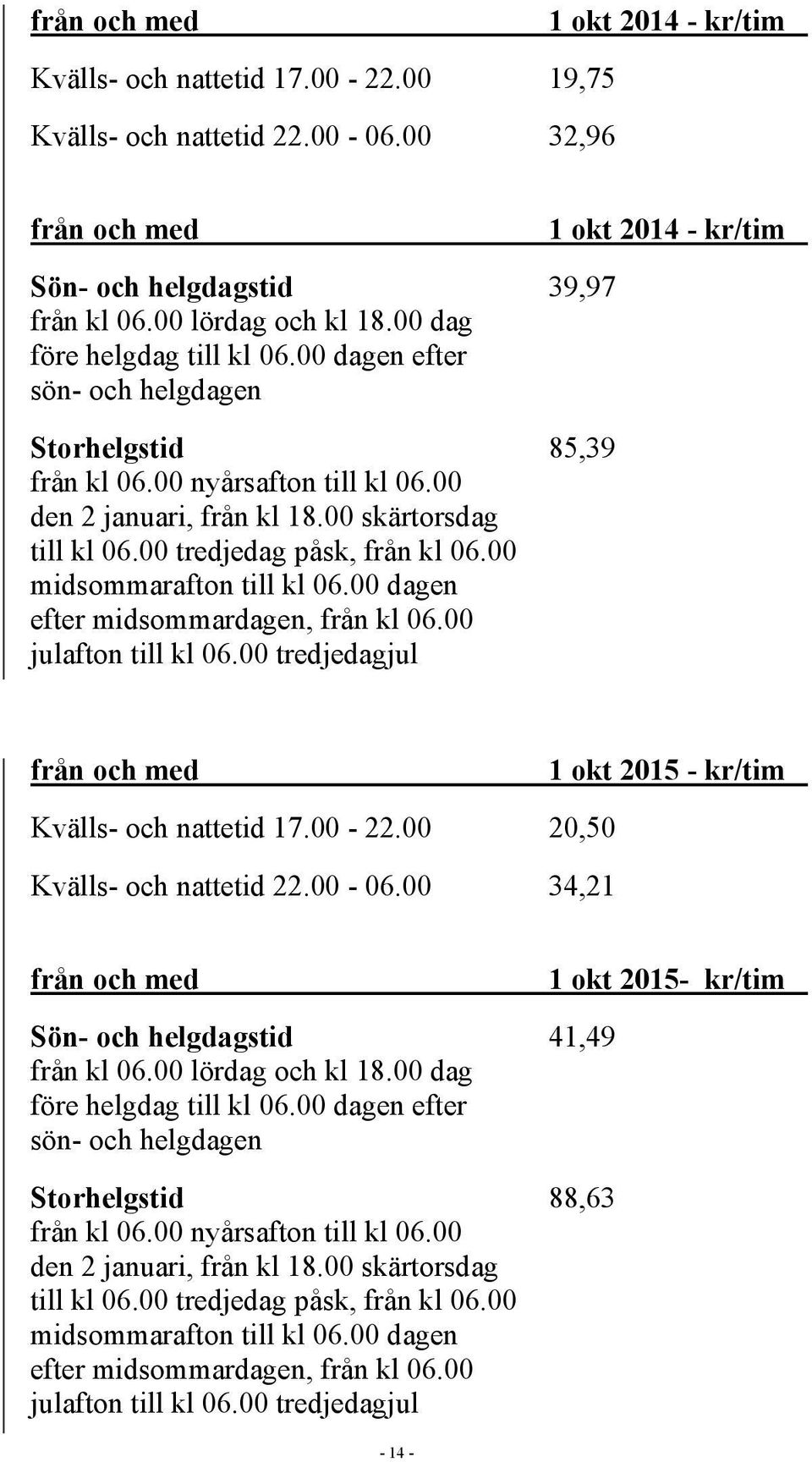 | från och med | 1 okt 2014 - kr/tim |
|---|---|
| Kvälls- och nattetid 17.00 - 22.00 | 19,75 |
| Kvälls- och nattetid 22.00 - 06.00 | 32,96 |

| från och med | 1 okt 2014 - kr/tim |
|---|---|
| Sön- och helgdagstid från kl 06.00 lördag och kl 18.00 dag före helgdag till kl 06.00 dagen efter sön- och helgdagen | 39,97 |
| Storhelgstid från kl 06.00 nyårsafton till kl 06.00 den 2 januari, från kl 18.00 skärtorsdag till kl 06.00 tredjedag påsk, från kl 06.00 midsommarafton till kl 06.00 dagen efter midsommardagen, från kl 06.00 julafton till kl 06.00 tredjedagjul | 85,39 |

| från och med | 1 okt 2015 - kr/tim |
|---|---|
| Kvälls- och nattetid 17.00 - 22.00 | 20,50 |
| Kvälls- och nattetid 22.00 - 06.00 | 34,21 |

| från och med | 1 okt 2015- kr/tim |
|---|---|
| Sön- och helgdagstid från kl 06.00 lördag och kl 18.00 dag före helgdag till kl 06.00 dagen efter sön- och helgdagen | 41,49 |
| Storhelgstid från kl 06.00 nyårsafton till kl 06.00 den 2 januari, från kl 18.00 skärtorsdag till kl 06.00 tredjedag påsk, från kl 06.00 midsommarafton till kl 06.00 dagen efter midsommardagen, från kl 06.00 julafton till kl 06.00 tredjedagjul | 88,63 |

- 14 -